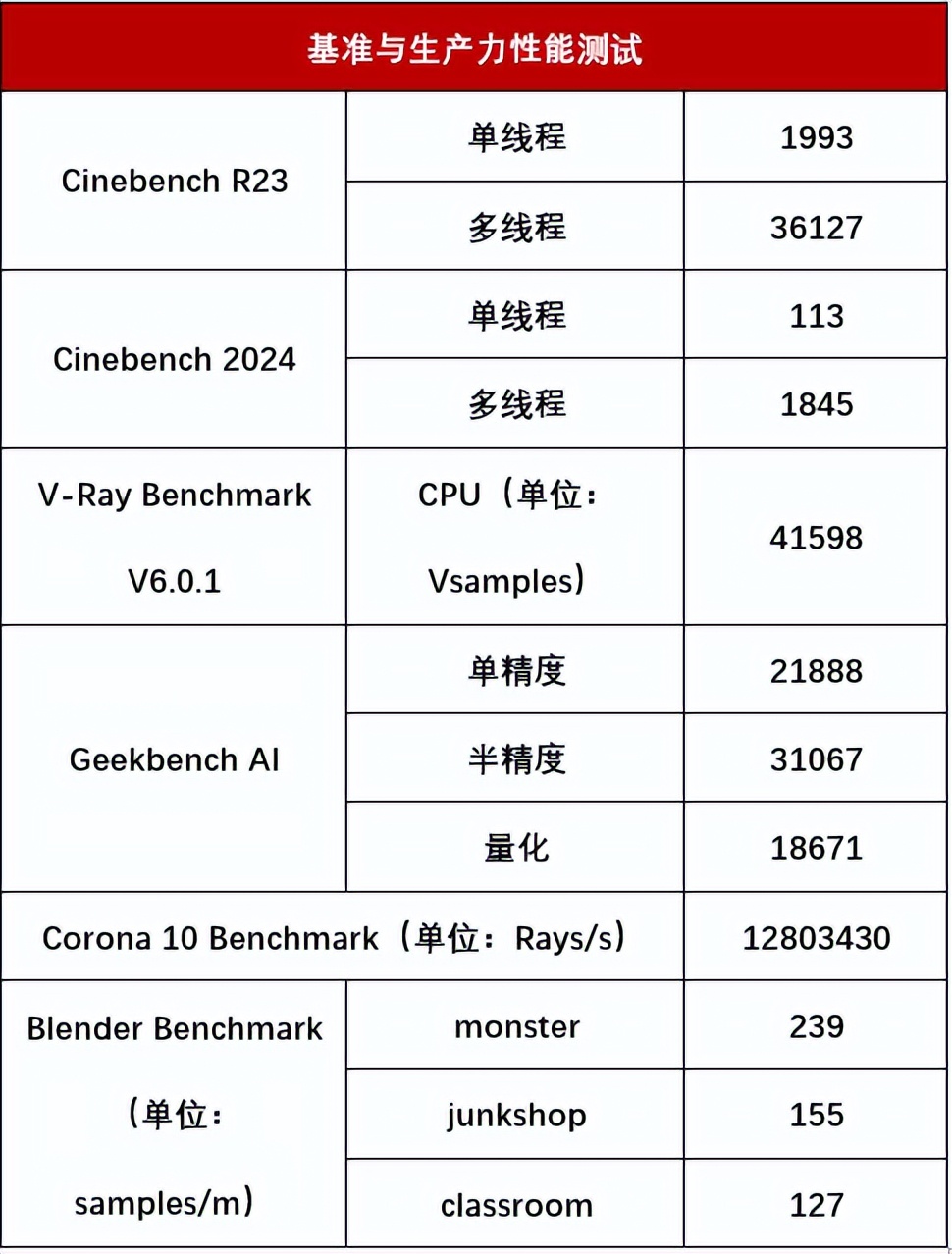 | 基准与生产力性能测试 | | |
|---|---|---|
| Cinebench R23 | 单线程 | 1993 |
| | 多线程 | 36127 |
| Cinebench 2024 | 单线程 | 113 |
| | 多线程 | 1845 |
| V-Ray Benchmark V6.0.1 | CPU（单位：Vsamples） | 41598 |
| Geekbench AI | 单精度 | 21888 |
| | 半精度 | 31067 |
| | 量化 | 18671 |
| Corona 10 Benchmark（单位：Rays/s） | | 12803430 |
| Blender Benchmark（单位：samples/m） | monster | 239 |
| | junkshop | 155 |
| | classroom | 127 |